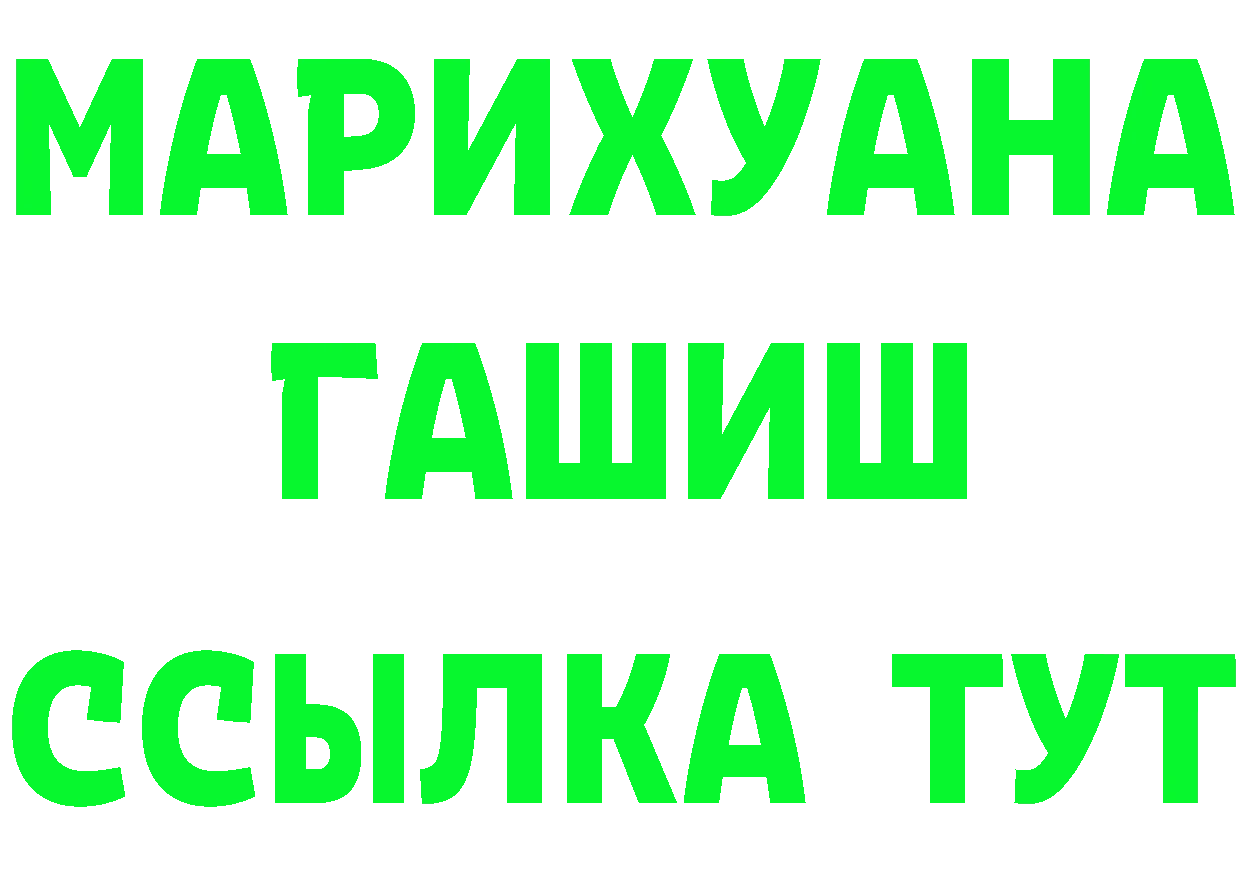 МАРИХУАНА
ГАШИШ
ССЫЛКА ТУТ